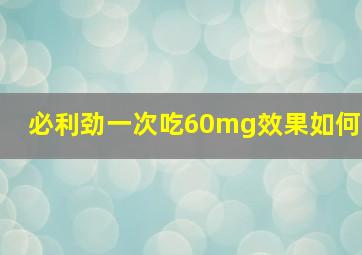 必利劲一次吃60mg效果如何